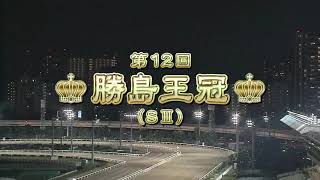 第12回
勝島王冠
（SⅡ）